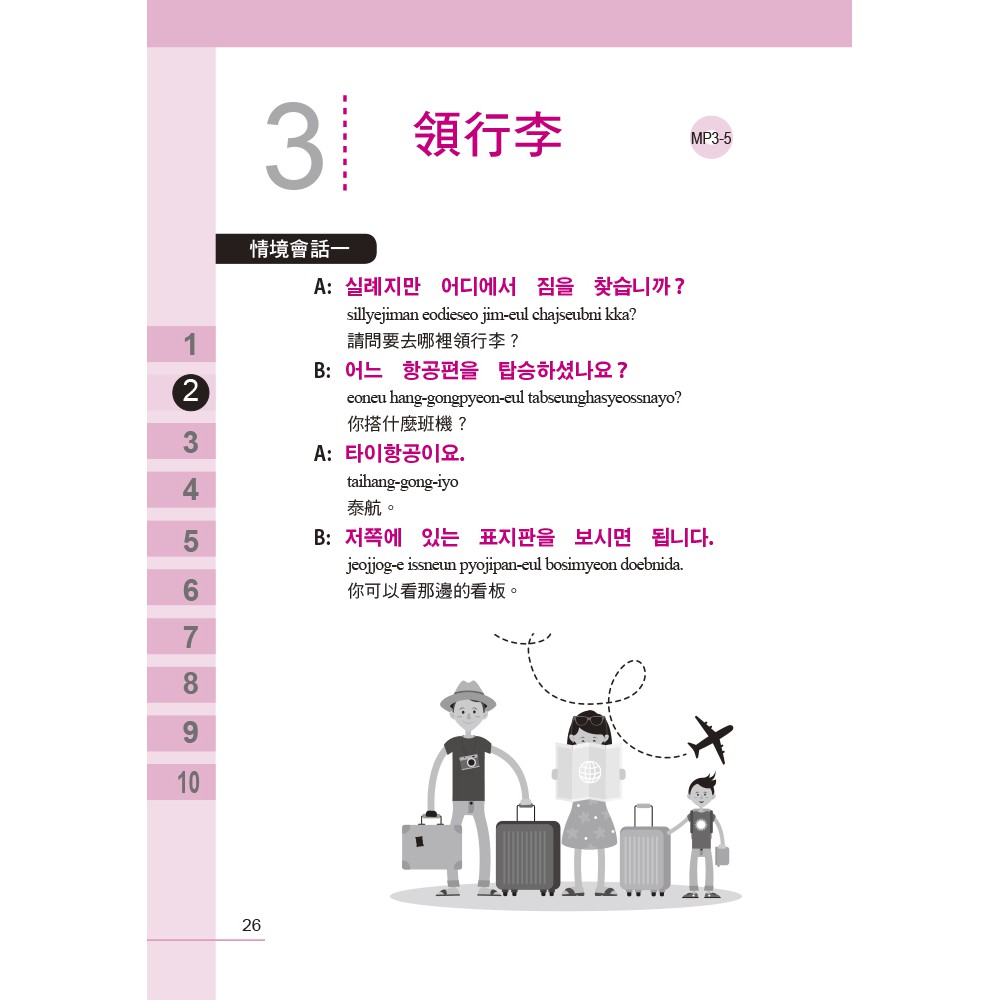 3

領行李

MP3-5

情境會話一

A: 실례지만 어디에서 짐을 찾습니까?
sillyejiman eodieseo jim-eul chajseubni kka?
請問要去哪裡領行李？

B: 어느 항공편을 탑승하셨나요?
eoneu hang-gongpyeon-eul tabseunghasyeossnayo?
你搭什麼班機？

A: 타이항공이요.
taihang-gong-iyo
泰航。

B: 저쪽에 있는 표지판을 보시면 됩니다.
jeojjog-e issneun pyojipan-eul bosimyeon doebnida.
你可以看那邊的看板。

1
2
3
4
5
6
7
8
9
10

26